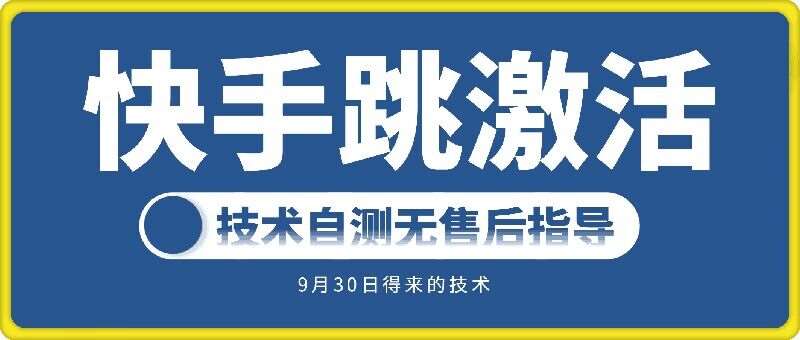 快手跳激活

技术自测无售后指导

9月30日得来的技术